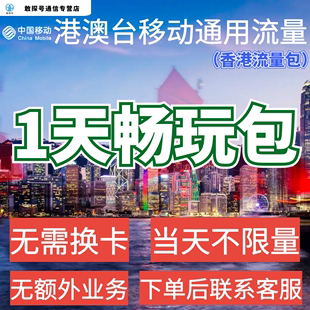 敢探号通信专营店

中国移动 China Mobile 港澳台移动通用流量
（香港流量包）

1天畅玩包

无需换卡 当天不限量

无额外业务 下单后联系客服